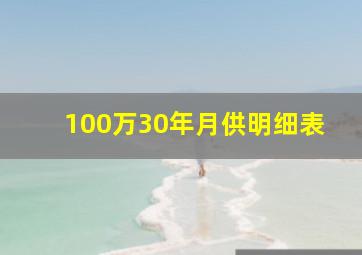 100万30年月供明细表